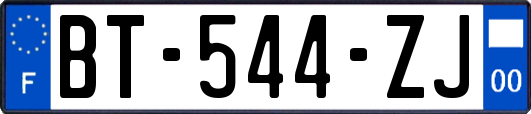 F

BT-544-ZJ

00